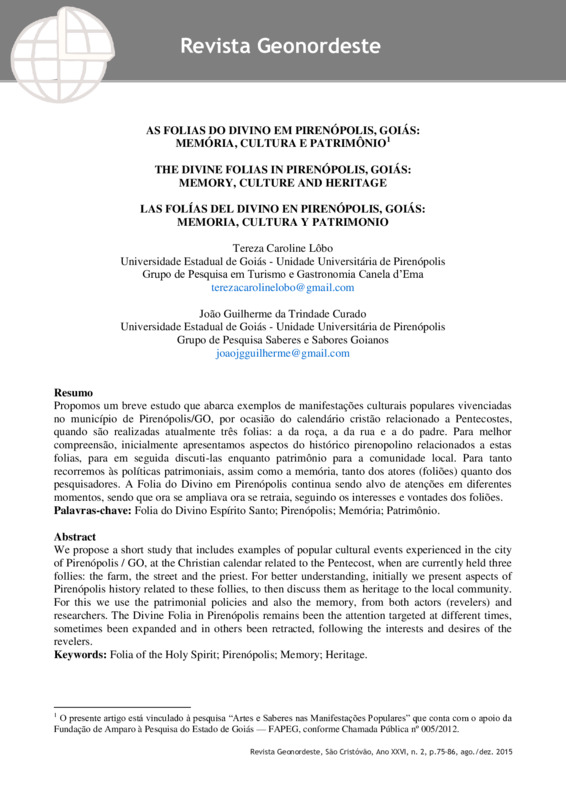 Revista Geonordeste

AS FOLIAS DO DIVINO EM PIRENÓPOLIS, GOIÁS: MEMÓRIA, CULTURA E PATRIMÔNIO$^1$

THE DIVINE FOLIAS IN PIRENÓPOLIS, GOIÁS: MEMORY, CULTURE AND HERITAGE

LAS FOLÍAS DEL DIVINO EN PIRENÓPOLIS, GOIÁS: MEMORIA, CULTURA Y PATRIMONIO

Tereza Caroline Lôbo
Universidade Estadual de Goiás - Unidade Universitária de Pirenópolis
Grupo de Pesquisa em Turismo e Gastronomia Canela d'Ema
terezacarolinelobo@gmail.com

João Guilherme da Trindade Curado
Universidade Estadual de Goiás - Unidade Universitária de Pirenópolis
Grupo de Pesquisa Saberes e Sabores Goianos
joaojgguilherme@gmail.com

Resumo
Propomos um breve estudo que abarca exemplos de manifestações culturais populares vivenciadas no município de Pirenópolis/GO, por ocasião do calendário cristão relacionado a Pentecostes, quando são realizadas atualmente três folias: a da roça, a da rua e a do padre. Para melhor compreensão, inicialmente apresentamos aspectos do histórico pirenopolino relacionados a estas folias, para em seguida discuti-las enquanto patrimônio para a comunidade local. Para tanto recorremos às políticas patrimoniais, assim como a memória, tanto dos atores (foliões) quanto dos pesquisadores. A Folia do Divino em Pirenópolis continua sendo alvo de atenções em diferentes momentos, sendo que ora se ampliava ora se retraia, seguindo os interesses e vontades dos foliões.
Palavras-chave: Folia do Divino Espírito Santo; Pirenópolis; Memória; Patrimônio.

Abstract
We propose a short study that includes examples of popular cultural events experienced in the city of Pirenópolis / GO, at the Christian calendar related to the Pentecost, when are currently held three follies: the farm, the street and the priest. For better understanding, initially we present aspects of Pirenópolis history related to these follies, to then discuss them as heritage to the local community. For this we use the patrimonial policies and also the memory, from both actors (revelers) and researchers. The Divine Folia in Pirenópolis remains been the attention targeted at different times, sometimes been expanded and in others been retracted, following the interests and desires of the revelers.
Keywords: Folia of the Holy Spirit; Pirenópolis; Memory; Heritage.

$^1$ O presente artigo está vinculado à pesquisa "Artes e Saberes nas Manifestações Populares" que conta com o apoio da Fundação de Amparo à Pesquisa do Estado de Goiás — FAPEG, conforme Chamada Pública nº 005/2012.

Revista Geonordeste, São Cristóvão, Ano XXVI, n. 2, p.75-86, ago./dez. 2015